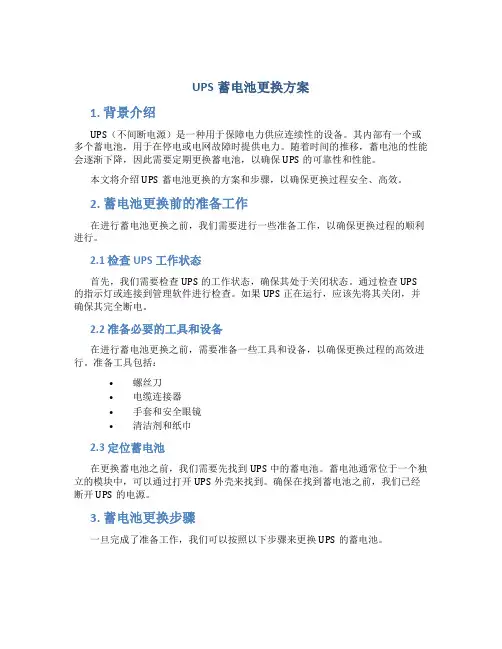 UPS 蓄电池更换方案

1. 背景介绍

UPS（不间断电源）是一种用于保障电力供应连续性的设备。其内部有一个或多个蓄电池，用于在停电或电网故障时提供电力。随着时间的推移，蓄电池的性能会逐渐下降，因此需要定期更换蓄电池，以确保 UPS 的可靠性和性能。

本文将介绍 UPS 蓄电池更换的方案和步骤，以确保更换过程安全、高效。

2. 蓄电池更换前的准备工作

在进行蓄电池更换之前，我们需要进行一些准备工作，以确保更换过程的顺利进行。

2.1 检查 UPS 工作状态

首先，我们需要检查 UPS 的工作状态，确保其处于关闭状态。通过检查 UPS 的指示灯或连接到管理软件进行检查。如果 UPS 正在运行，应该先将其关闭，并确保其完全断电。

2.2 准备必要的工具和设备

在进行蓄电池更换之前，需要准备一些工具和设备，以确保更换过程的高效进行。准备工具包括：

• 螺丝刀
• 电缆连接器
• 手套和安全眼镜
• 清洁剂和纸巾

2.3 定位蓄电池

在更换蓄电池之前，我们需要先找到 UPS 中的蓄电池。蓄电池通常位于一个独立的模块中，可以通过打开 UPS 外壳来找到。确保在找到蓄电池之前，我们已经断开 UPS 的电源。

3. 蓄电池更换步骤

一旦完成了准备工作，我们可以按照以下步骤来更换 UPS 的蓄电池。